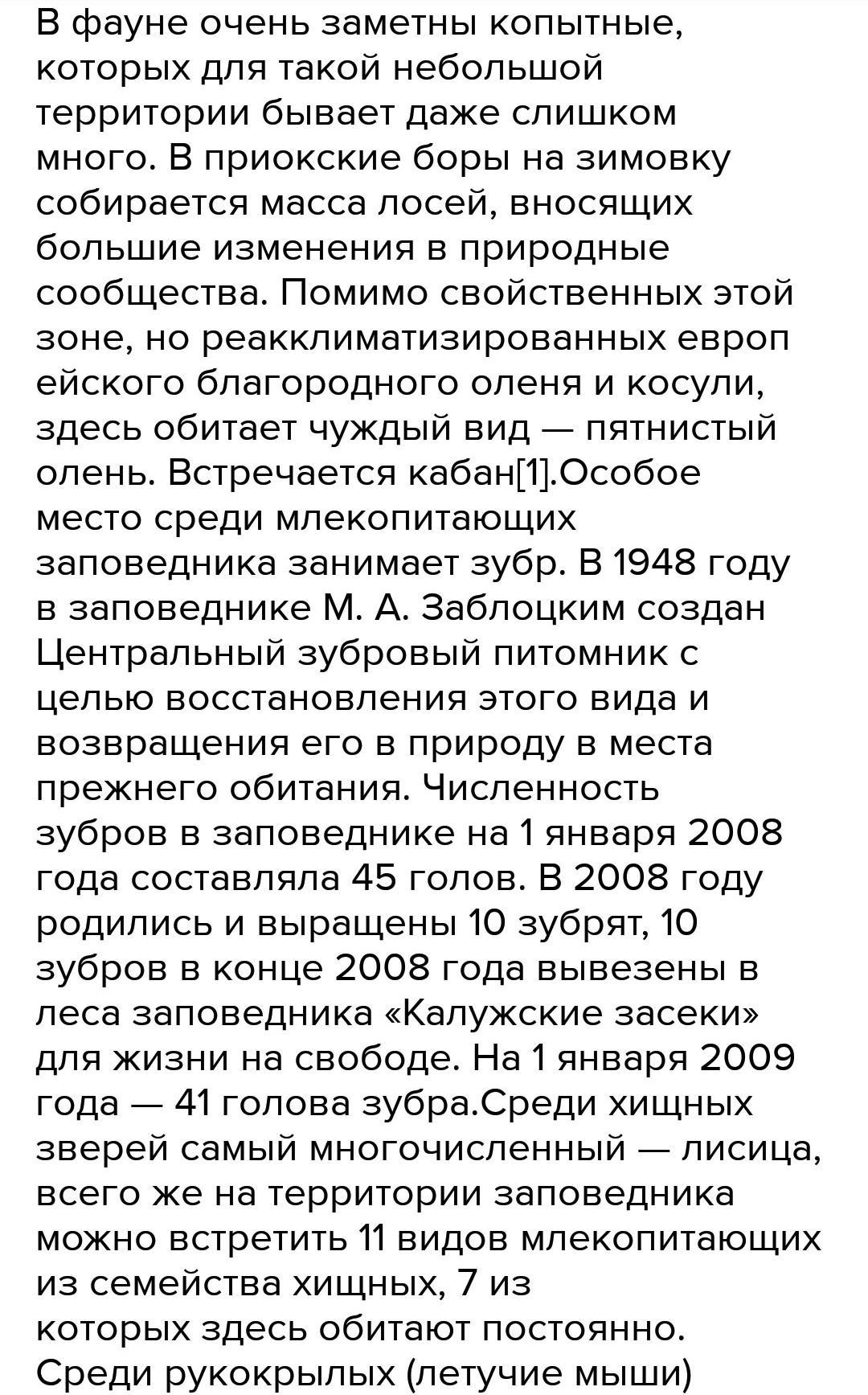 В фауне очень заметны копытные, которых для такой небольшой территории бывает даже слишком много. В приокские боры на зимовку собирается масса лосей, вносящих большие изменения в природные сообщества. Помимо свойственных этой зоне, но реакклиматизированных европ ейского благородного оленя и косули, здесь обитает чуждый вид — пятнистый олень. Встречается кабан[1].Особое место среди млекопитающих заповедника занимает зубр. В 1948 году в заповеднике М. А. Заблоцким создан Центральный зубровый питомник с целью восстановления этого вида и возвращения его в природу в места прежнего обитания. Численность зубров в заповеднике на 1 января 2008 года составляла 45 голов. В 2008 году родились и выращены 10 зубрят, 10 зубров в конце 2008 года вывезены в леса заповедника «Калужские засеки» для жизни на свободе. На 1 января 2009 года — 41 голова зубра.Среди хищных зверей самый многочисленный — лисица, всего же на территории заповедника можно встретить 11 видов млекопитающих из семейства хищных, 7 из которых здесь обитают постоянно. Среди рукокрылых (летучие мыши)